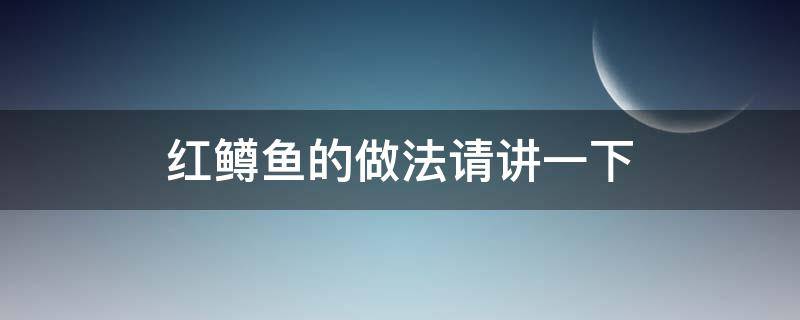 红鳟鱼的做法请讲一下